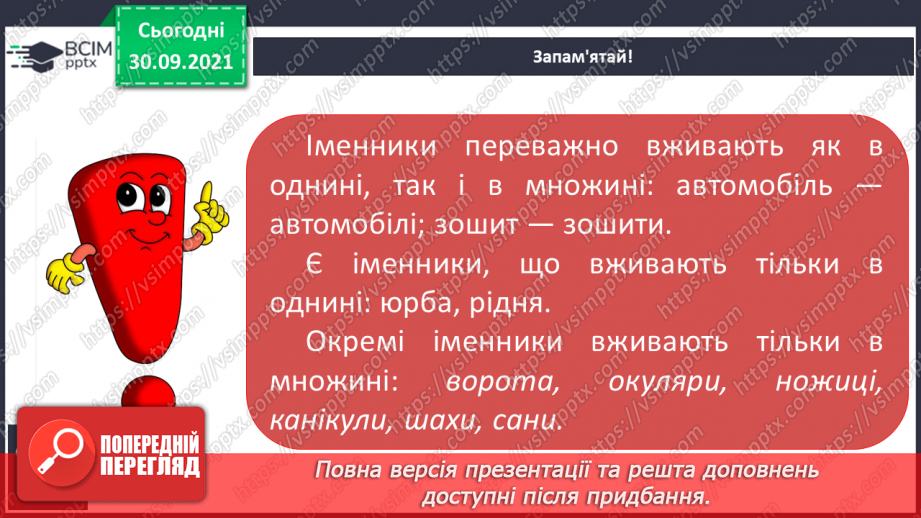 ВСІМ pptx

Сьогодні 30.09.2021

Запам'ятай!

Іменники переважно вживають як в однині, так і в множині: автомобіль — автомобілі; зошит — зошити.

Є іменники, що вживають тільки в однині: юрба, рідня.

Окремі іменники вживають тільки в множині: ворота, окуляри, ножиці, канікули, шахи, сани.

ПОПЕРЕДНІЙ ПЕРЕГЛЯД

Повна версія презентації та решта доповнень доступні після придбання.

https://vsimpptx.com